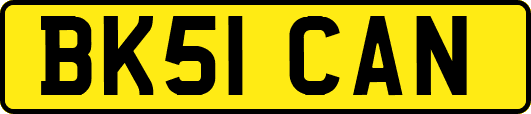 BK51 CAN